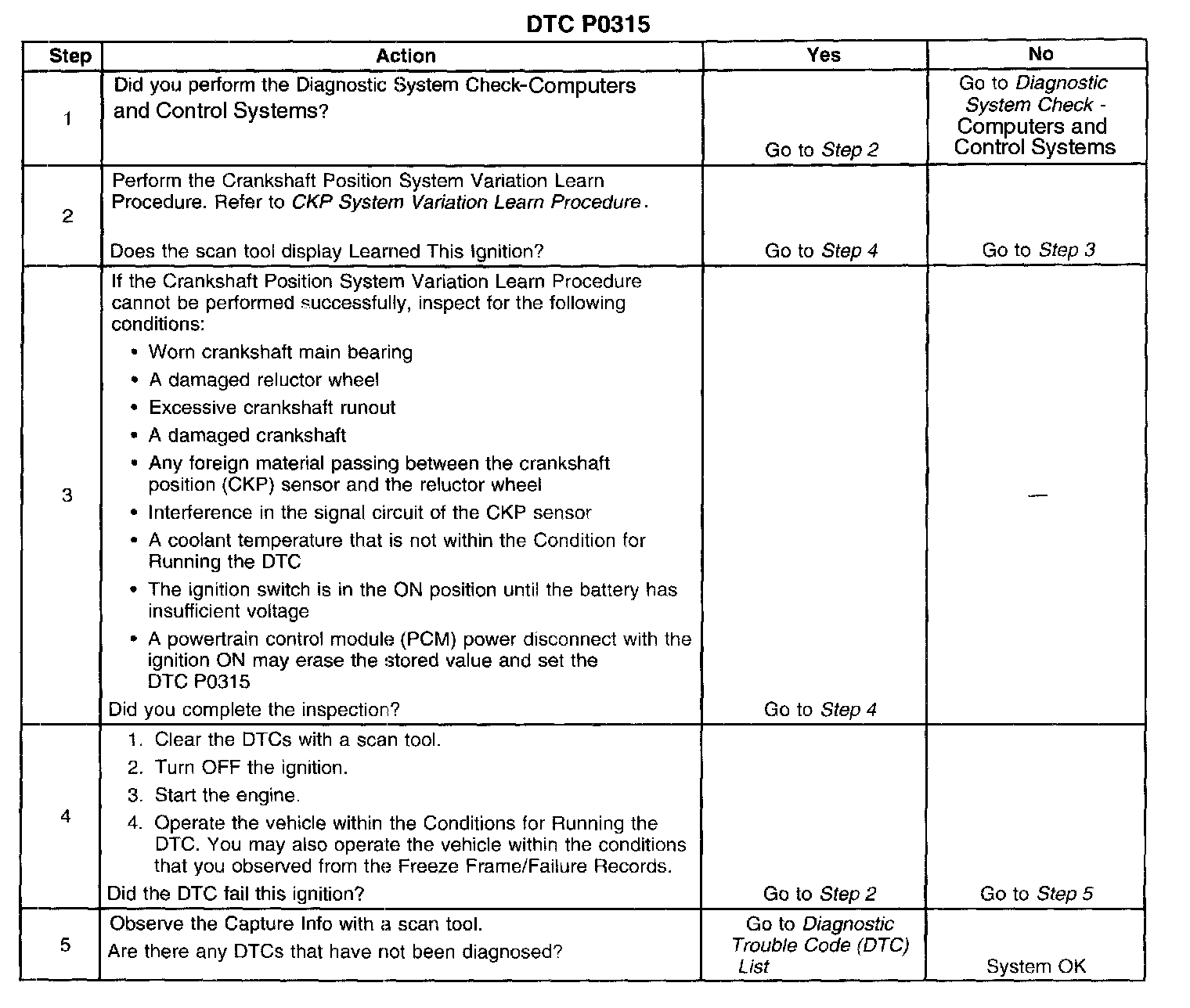 DTC P0315

| Step | Action | Yes | No |
|---|---|---|---|
| 1 | Did you perform the Diagnostic System Check-Computers and Control Systems? | Go to Step 2 | Go to Diagnostic System Check - Computers and Control Systems |
| 2 | Perform the Crankshaft Position System Variation Learn Procedure. Refer to CKP System Variation Learn Procedure. Does the scan tool display Learned This Ignition? | Go to Step 4 | Go to Step 3 |
| 3 | If the Crankshaft Position System Variation Learn Procedure cannot be performed successfully, inspect for the following conditions: • Worn crankshaft main bearing • A damaged reluctor wheel • Excessive crankshaft runout • A damaged crankshaft • Any foreign material passing between the crankshaft position (CKP) sensor and the reluctor wheel • Interference in the signal circuit of the CKP sensor • A coolant temperature that is not within the Condition for Running the DTC • The ignition switch is in the ON position until the battery has insufficient voltage • A powertrain control module (PCM) power disconnect with the ignition ON may erase the stored value and set the DTC P0315 Did you complete the inspection? | Go to Step 4 | — |
| 4 | 1. Clear the DTCs with a scan tool. 2. Turn OFF the ignition. 3. Start the engine. 4. Operate the vehicle within the Conditions for Running the DTC. You may also operate the vehicle within the conditions that you observed from the Freeze Frame/Failure Records. Did the DTC fail this ignition? | Go to Step 2 | Go to Step 5 |
| 5 | Observe the Capture Info with a scan tool. Are there any DTCs that have not been diagnosed? | Go to Diagnostic Trouble Code (DTC) List | System OK |